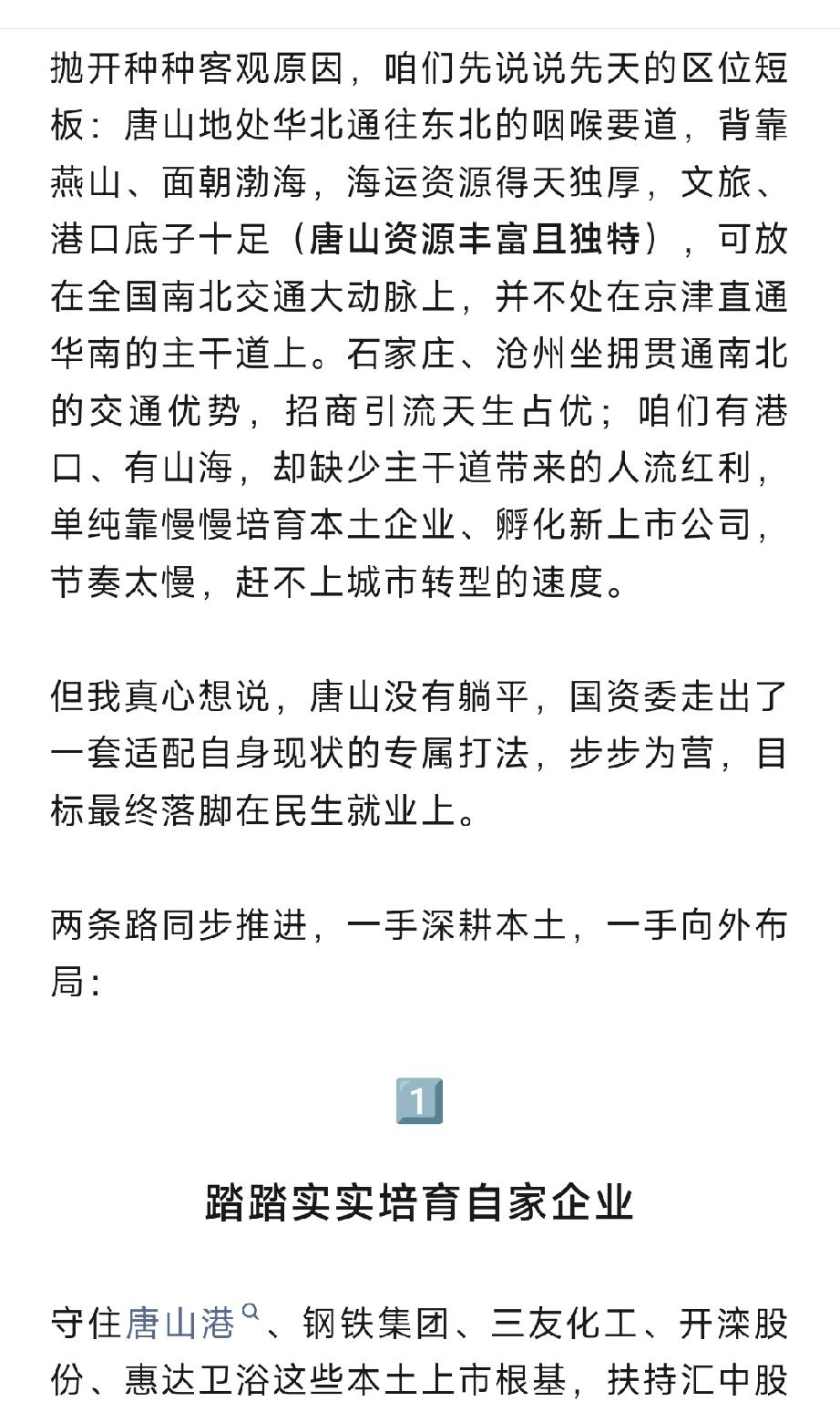 抛开种种客观原因，咱们先说说先天的区位短板：唐山地处华北通往东北的咽喉要道，背靠燕山、面朝渤海，海运资源得天独厚，文旅、港口底子十足（唐山资源丰富且独特），可放在全国南北交通大动脉上，并不处在京津直通华南的主干道上。石家庄、沧州坐拥贯通南北的交通优势，招商引流天生占优；咱们有港口、有山海，却缺少主干道带来的人流红利，单纯靠慢慢培育本土企业、孵化新上市公司，节奏太慢，赶不上城市转型的速度。

但我真心想说，唐山没有躺平，国资委走出了一套适配自身现状的专属打法，步步为营，目标最终落脚在民生就业上。

两条路同步推进，一手深耕本土，一手向外布局：

1

踏踏实实培育自家企业

守住唐山港、钢铁集团、三友化工、开滦股份、惠达卫浴这些本土上市根基，扶持汇中股